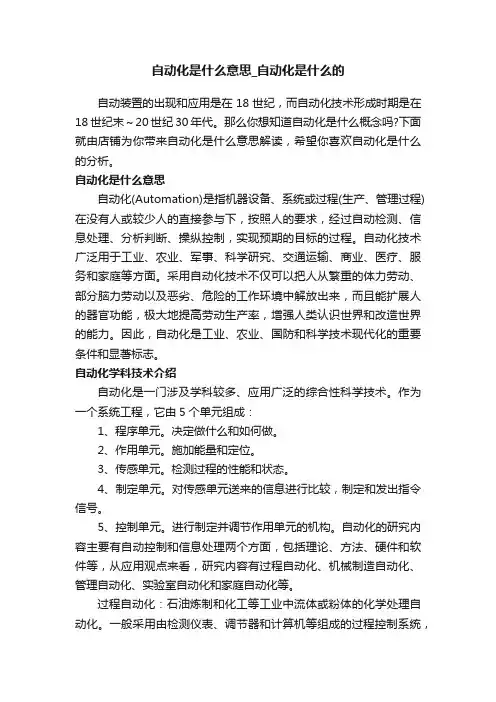 自动化是什么意思_自动化是什么的

自动装置的出现和应用是在 18 世纪，而自动化技术形成时期是在 18 世纪末～20 世纪 30 年代。那么你想知道自动化是什么概念吗?下面就由店铺为你带来自动化是什么意思解读，希望你喜欢自动化是什么的分析。

自动化是什么意思

自动化(Automation)是指机器设备、系统或过程(生产、管理过程)在没有人或较少人的直接参与下，按照人的要求，经过自动检测、信息处理、分析判断、操纵控制，实现预期的目标的过程。自动化技术广泛用于工业、农业、军事、科学研究、交通运输、商业、医疗、服务和家庭等方面。采用自动化技术不仅可以把人从繁重的体力劳动、部分脑力劳动以及恶劣、危险的工作环境中解放出来，而且能扩展人的器官功能，极大地提高劳动生产率，增强人类认识世界和改造世界的能力。因此，自动化是工业、农业、国防和科学技术现代化的重要条件和显著标志。

自动化学科技术介绍

自动化是一门涉及学科较多、应用广泛的综合性科学技术。作为一个系统工程，它由 5 个单元组成：

1、程序单元。决定做什么和如何做。

2、作用单元。施加能量和定位。

3、传感单元。检测过程的性能和状态。

4、制定单元。对传感单元送来的信息进行比较，制定和发出指令信号。

5、控制单元。进行制定并调节作用单元的机构。自动化的研究内容主要有自动控制和信息处理两个方面，包括理论、方法、硬件和软件等，从应用观点来看，研究内容有过程自动化、机械制造自动化、管理自动化、实验室自动化和家庭自动化等。

过程自动化：石油炼制和化工等工业中流体或粉体的化学处理自动化。一般采用由检测仪表、调节器和计算机等组成的过程控制系统，